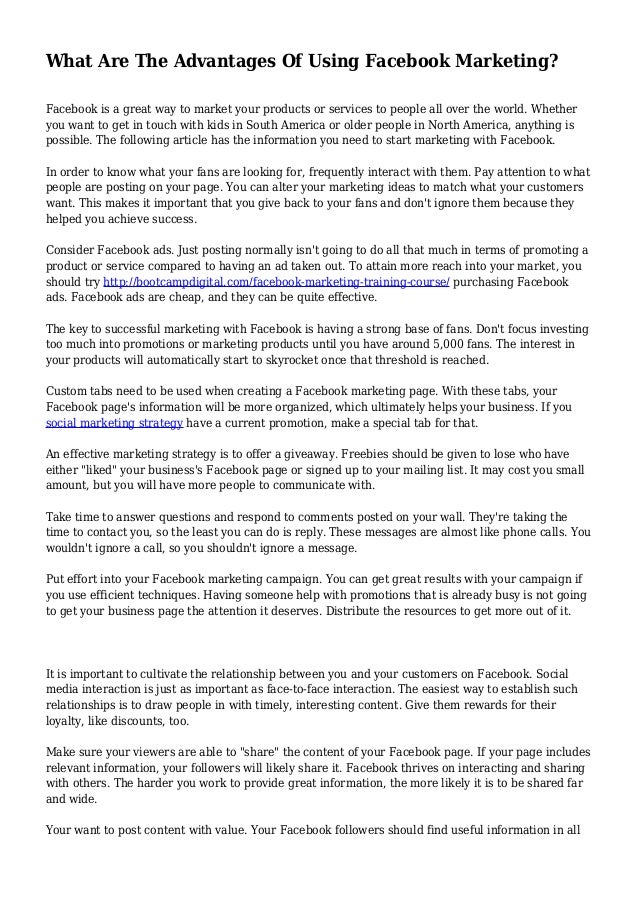 What Are The Advantages Of Using Facebook Marketing?

Facebook is a great way to market your products or services to people all over the world. Whether you want to get in touch with kids in South America or older people in North America, anything is possible. The following article has the information you need to start marketing with Facebook.

In order to know what your fans are looking for, frequently interact with them. Pay attention to what people are posting on your page. You can alter your marketing ideas to match what your customers want. This makes it important that you give back to your fans and don't ignore them because they helped you achieve success.

Consider Facebook ads. Just posting normally isn't going to do all that much in terms of promoting a product or service compared to having an ad taken out. To attain more reach into your market, you should try http://bootcampdigital.com/facebook-marketing-training-course/ purchasing Facebook ads. Facebook ads are cheap, and they can be quite effective.

The key to successful marketing with Facebook is having a strong base of fans. Don't focus investing too much into promotions or marketing products until you have around 5,000 fans. The interest in your products will automatically start to skyrocket once that threshold is reached.

Custom tabs need to be used when creating a Facebook marketing page. With these tabs, your Facebook page's information will be more organized, which ultimately helps your business. If you social marketing strategy have a current promotion, make a special tab for that.

An effective marketing strategy is to offer a giveaway. Freebies should be given to lose who have either "liked" your business's Facebook page or signed up to your mailing list. It may cost you small amount, but you will have more people to communicate with.

Take time to answer questions and respond to comments posted on your wall. They're taking the time to contact you, so the least you can do is reply. These messages are almost like phone calls. You wouldn't ignore a call, so you shouldn't ignore a message.

Put effort into your Facebook marketing campaign. You can get great results with your campaign if you use efficient techniques. Having someone help with promotions that is already busy is not going to get your business page the attention it deserves. Distribute the resources to get more out of it.

It is important to cultivate the relationship between you and your customers on Facebook. Social media interaction is just as important as face-to-face interaction. The easiest way to establish such relationships is to draw people in with timely, interesting content. Give them rewards for their loyalty, like discounts, too.

Make sure your viewers are able to "share" the content of your Facebook page. If your page includes relevant information, your followers will likely share it. Facebook thrives on interacting and sharing with others. The harder you work to provide great information, the more likely it is to be shared far and wide.

Your want to post content with value. Your Facebook followers should find useful information in all